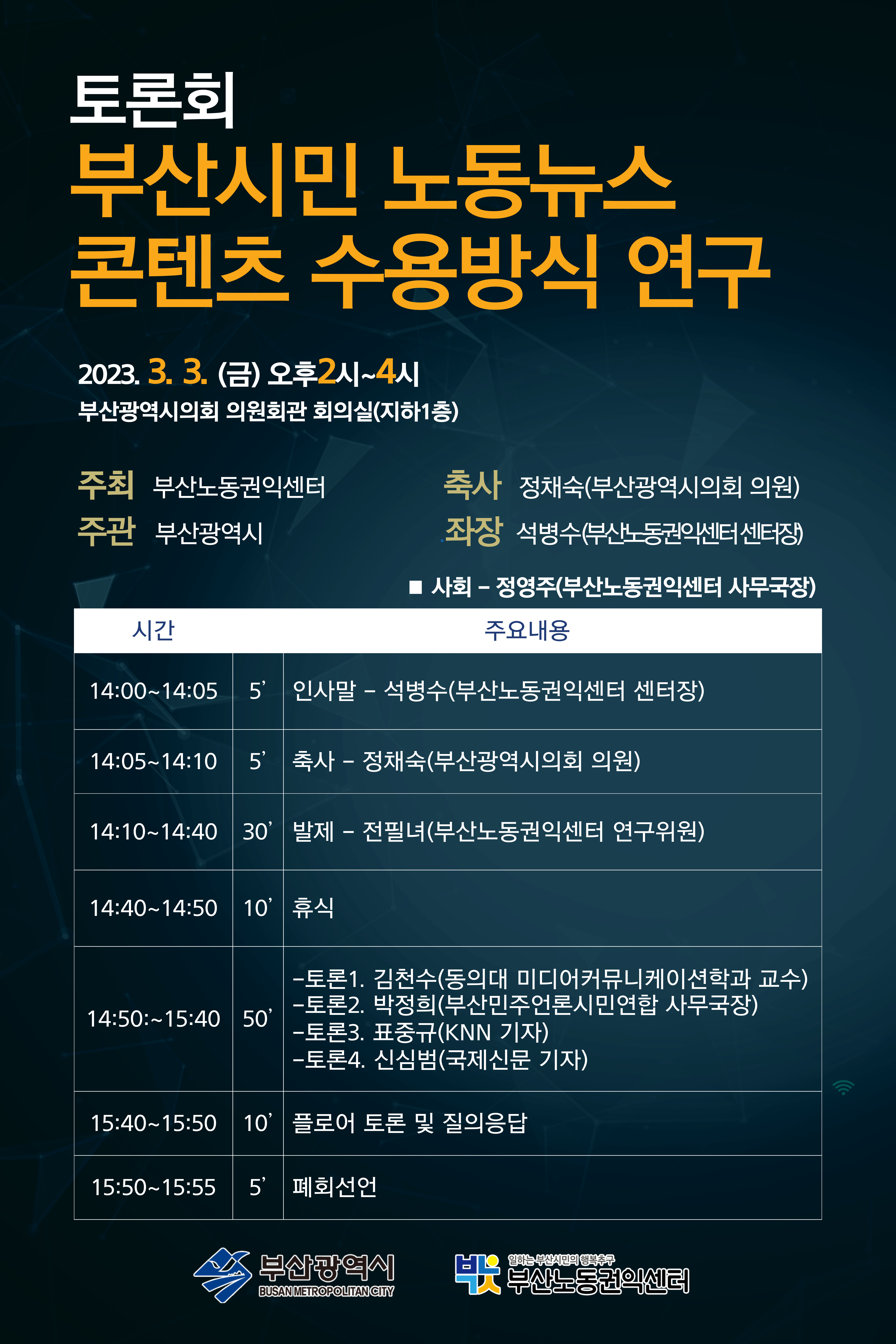 토론회
부산시민 노동뉴스 콘텐츠 수용방식 연구

2023. 3. 3. (금) 오후2시~4시
부산광역시의회 의원회관 회의실(지하1층)

주최 부산노동권익센터
주관 부산광역시

축사 정채숙(부산광역시의회 의원)
좌장 석병수(부산노동권익센터 센터장)

■ 사회 – 정영주(부산노동권익센터 사무국장)

| 시간 | | 주요내용 |
|---|---|---|
| 14:00~14:05 | 5' | 인사말 – 석병수(부산노동권익센터 센터장) |
| 14:05~14:10 | 5' | 축사 – 정채숙(부산광역시의회 의원) |
| 14:10~14:40 | 30' | 발제 – 전필녀(부산노동권익센터 연구위원) |
| 14:40~14:50 | 10' | 휴식 |
| 14:50:~15:40 | 50' | –토론1. 김천수(동의대 미디어커뮤니케이션학과 교수) –토론2. 박정희(부산민주언론시민연합 사무국장) –토론3. 표중규(KNN 기자) –토론4. 신심범(국제신문 기자) |
| 15:40~15:50 | 10' | 플로어 토론 및 질의응답 |
| 15:50~15:55 | 5' | 폐회선언 |

부산광역시
BUSAN METROPOLITAN CITY

일하는 부산시민의 행복추구
부산노동권익센터